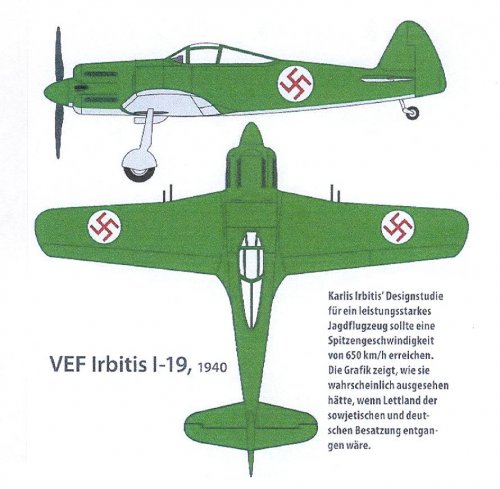 VEF Irbitis I-19, 1940

Karlis Irbitis' Designstudie für ein leistungsstarkes Jagdflugzeug sollte eine Spitzengeschwindigkeit von 650 km/h erreichen. Die Grafik zeigt, wie sie wahrscheinlich ausgesehen hätte, wenn Lettland der sowjetischen und deutschen Besatzung entgangen wäre.